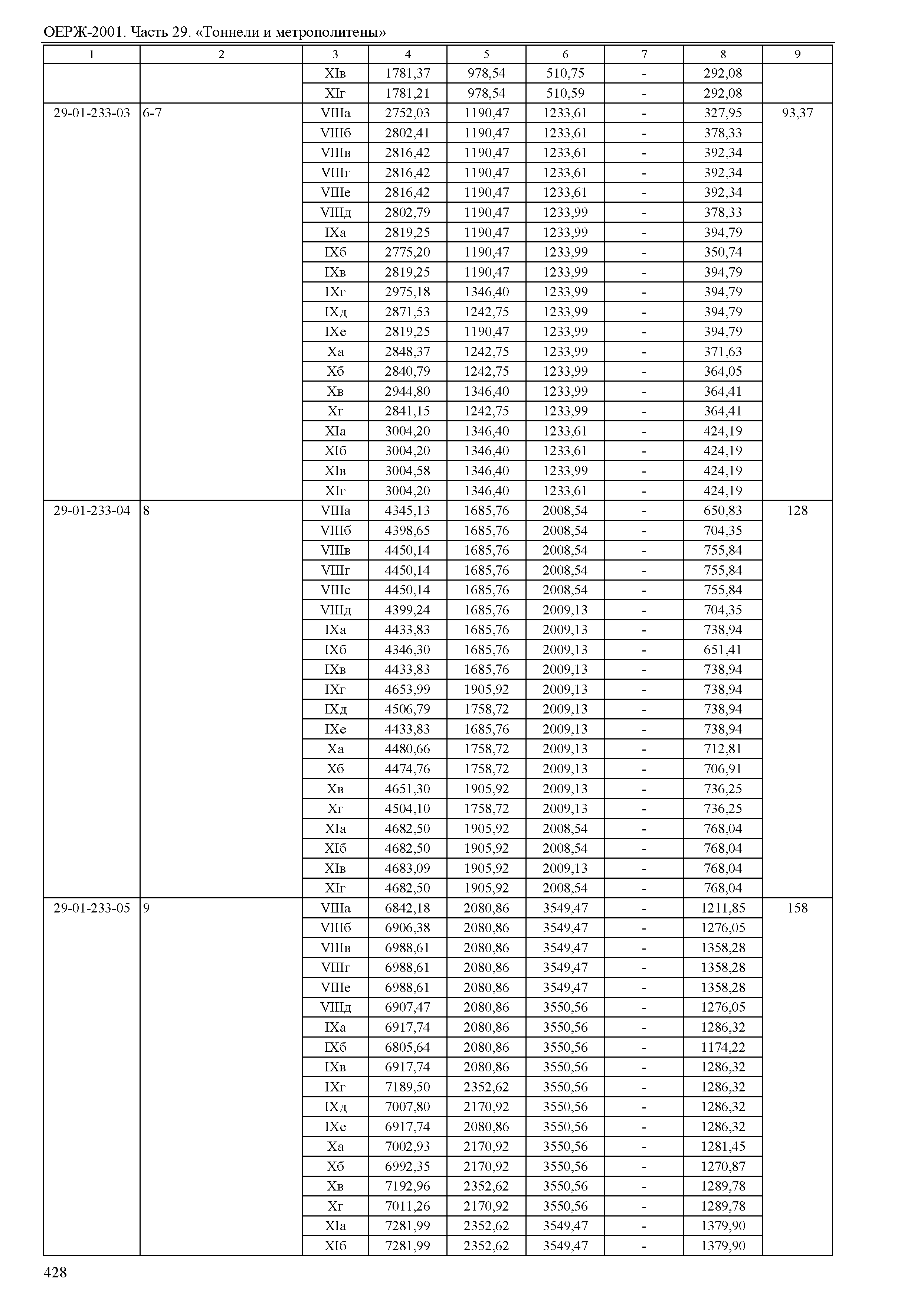 ОЕРЖ-2001. Часть 29. «Тоннели и метрополитены»

| 1 | 2 | 3 | 4 | 5 | 6 | 7 | 8 | 9 |
|---|---|---|---|---|---|---|---|---|
| | | XIв | 1781,37 | 978,54 | 510,75 | - | 292,08 | |
| | | XIг | 1781,21 | 978,54 | 510,59 | - | 292,08 | |
| 29-01-233-03 | 6-7 | VIIIа | 2752,03 | 1190,47 | 1233,61 | - | 327,95 | 93,37 |
| | | VIIIб | 2802,41 | 1190,47 | 1233,61 | - | 378,33 | |
| | | VIIIв | 2816,42 | 1190,47 | 1233,61 | - | 392,34 | |
| | | VIIIг | 2816,42 | 1190,47 | 1233,61 | - | 392,34 | |
| | | VIIIе | 2816,42 | 1190,47 | 1233,61 | - | 392,34 | |
| | | VIIIд | 2802,79 | 1190,47 | 1233,99 | - | 378,33 | |
| | | IXа | 2819,25 | 1190,47 | 1233,99 | - | 394,79 | |
| | | IXб | 2775,20 | 1190,47 | 1233,99 | - | 350,74 | |
| | | IXв | 2819,25 | 1190,47 | 1233,99 | - | 394,79 | |
| | | IXг | 2975,18 | 1346,40 | 1233,99 | - | 394,79 | |
| | | IXд | 2871,53 | 1242,75 | 1233,99 | - | 394,79 | |
| | | IXе | 2819,25 | 1190,47 | 1233,99 | - | 394,79 | |
| | | Xа | 2848,37 | 1242,75 | 1233,99 | - | 371,63 | |
| | | Xб | 2840,79 | 1242,75 | 1233,99 | - | 364,05 | |
| | | Xв | 2944,80 | 1346,40 | 1233,99 | - | 364,41 | |
| | | Xг | 2841,15 | 1242,75 | 1233,99 | - | 364,41 | |
| | | XIа | 3004,20 | 1346,40 | 1233,61 | - | 424,19 | |
| | | XIб | 3004,20 | 1346,40 | 1233,61 | - | 424,19 | |
| | | XIв | 3004,58 | 1346,40 | 1233,99 | - | 424,19 | |
| | | XIг | 3004,20 | 1346,40 | 1233,61 | - | 424,19 | |
| 29-01-233-04 | 8 | VIIIа | 4345,13 | 1685,76 | 2008,54 | - | 650,83 | 128 |
| | | VIIIб | 4398,65 | 1685,76 | 2008,54 | - | 704,35 | |
| | | VIIIв | 4450,14 | 1685,76 | 2008,54 | - | 755,84 | |
| | | VIIIг | 4450,14 | 1685,76 | 2008,54 | - | 755,84 | |
| | | VIIIе | 4450,14 | 1685,76 | 2008,54 | - | 755,84 | |
| | | VIIIд | 4399,24 | 1685,76 | 2009,13 | - | 704,35 | |
| | | IXа | 4433,83 | 1685,76 | 2009,13 | - | 738,94 | |
| | | IXб | 4346,30 | 1685,76 | 2009,13 | - | 651,41 | |
| | | IXв | 4433,83 | 1685,76 | 2009,13 | - | 738,94 | |
| | | IXг | 4653,99 | 1905,92 | 2009,13 | - | 738,94 | |
| | | IXд | 4506,79 | 1758,72 | 2009,13 | - | 738,94 | |
| | | IXе | 4433,83 | 1685,76 | 2009,13 | - | 738,94 | |
| | | Xа | 4480,66 | 1758,72 | 2009,13 | - | 712,81 | |
| | | Xб | 4474,76 | 1758,72 | 2009,13 | - | 706,91 | |
| | | Xв | 4651,30 | 1905,92 | 2009,13 | - | 736,25 | |
| | | Xг | 4504,10 | 1758,72 | 2009,13 | - | 736,25 | |
| | | XIа | 4682,50 | 1905,92 | 2008,54 | - | 768,04 | |
| | | XIб | 4682,50 | 1905,92 | 2008,54 | - | 768,04 | |
| | | XIв | 4683,09 | 1905,92 | 2009,13 | - | 768,04 | |
| | | XIг | 4682,50 | 1905,92 | 2008,54 | - | 768,04 | |
| 29-01-233-05 | 9 | VIIIа | 6842,18 | 2080,86 | 3549,47 | - | 1211,85 | 158 |
| | | VIIIб | 6906,38 | 2080,86 | 3549,47 | - | 1276,05 | |
| | | VIIIв | 6988,61 | 2080,86 | 3549,47 | - | 1358,28 | |
| | | VIIIг | 6988,61 | 2080,86 | 3549,47 | - | 1358,28 | |
| | | VIIIе | 6988,61 | 2080,86 | 3549,47 | - | 1358,28 | |
| | | VIIIд | 6907,47 | 2080,86 | 3550,56 | - | 1276,05 | |
| | | IXа | 6917,74 | 2080,86 | 3550,56 | - | 1286,32 | |
| | | IXб | 6805,64 | 2080,86 | 3550,56 | - | 1174,22 | |
| | | IXв | 6917,74 | 2080,86 | 3550,56 | - | 1286,32 | |
| | | IXг | 7189,50 | 2352,62 | 3550,56 | - | 1286,32 | |
| | | IXд | 7007,80 | 2170,92 | 3550,56 | - | 1286,32 | |
| | | IXе | 6917,74 | 2080,86 | 3550,56 | - | 1286,32 | |
| | | Xа | 7002,93 | 2170,92 | 3550,56 | - | 1281,45 | |
| | | Xб | 6992,35 | 2170,92 | 3550,56 | - | 1270,87 | |
| | | Xв | 7192,96 | 2352,62 | 3550,56 | - | 1289,78 | |
| | | Xг | 7011,26 | 2170,92 | 3550,56 | - | 1289,78 | |
| | | XIа | 7281,99 | 2352,62 | 3549,47 | - | 1379,90 | |
| | | XIб | 7281,99 | 2352,62 | 3549,47 | - | 1379,90 | |

428